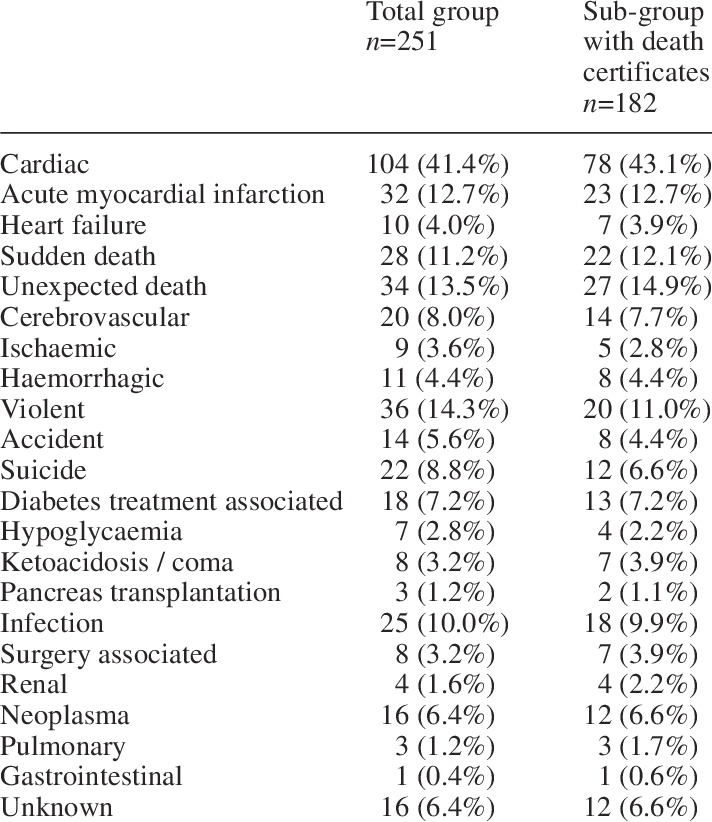 |  | Total group $n$=251 | Sub-group with death certificates $n$=182 |
|---|---|---|
| Cardiac | 104 (41.4%) | 78 (43.1%) |
| Acute myocardial infarction | 32 (12.7%) | 23 (12.7%) |
| Heart failure | 10 (4.0%) | 7 (3.9%) |
| Sudden death | 28 (11.2%) | 22 (12.1%) |
| Unexpected death | 34 (13.5%) | 27 (14.9%) |
| Cerebrovascular | 20 (8.0%) | 14 (7.7%) |
| Ischaemic | 9 (3.6%) | 5 (2.8%) |
| Haemorrhagic | 11 (4.4%) | 8 (4.4%) |
| Violent | 36 (14.3%) | 20 (11.0%) |
| Accident | 14 (5.6%) | 8 (4.4%) |
| Suicide | 22 (8.8%) | 12 (6.6%) |
| Diabetes treatment associated | 18 (7.2%) | 13 (7.2%) |
| Hypoglycaemia | 7 (2.8%) | 4 (2.2%) |
| Ketoacidosis / coma | 8 (3.2%) | 7 (3.9%) |
| Pancreas transplantation | 3 (1.2%) | 2 (1.1%) |
| Infection | 25 (10.0%) | 18 (9.9%) |
| Surgery associated | 8 (3.2%) | 7 (3.9%) |
| Renal | 4 (1.6%) | 4 (2.2%) |
| Neoplasma | 16 (6.4%) | 12 (6.6%) |
| Pulmonary | 3 (1.2%) | 3 (1.7%) |
| Gastrointestinal | 1 (0.4%) | 1 (0.6%) |
| Unknown | 16 (6.4%) | 12 (6.6%) |